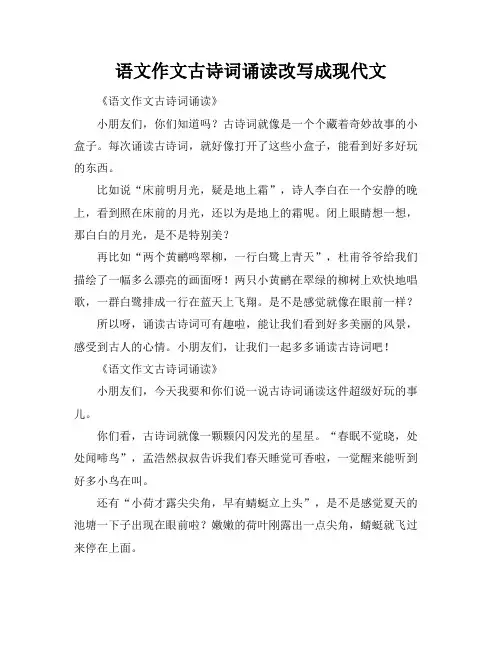 语文作文古诗词诵读改写成现代文

《语文作文古诗词诵读》

小朋友们，你们知道吗？古诗词就像是一个个藏着奇妙故事的小盒子。每次诵读古诗词，就好像打开了这些小盒子，能看到好多好玩的东西。

比如说“床前明月光，疑是地上霜”，诗人李白在一个安静的晚上，看到照在床前的月光，还以为是地上的霜呢。闭上眼睛想一想，那白白的月光，是不是特别美？

再比如“两个黄鹂鸣翠柳，一行白鹭上青天”，杜甫爷爷给我们描绘了一幅多么漂亮的画面呀！两只小黄鹂在翠绿的柳树上欢快地唱歌，一群白鹭排成一行在蓝天上飞翔。是不是感觉就像在眼前一样？

所以呀，诵读古诗词可有趣啦，能让我们看到好多美丽的风景，感受到古人的心情。小朋友们，让我们一起多多诵读古诗词吧！

《语文作文古诗词诵读》

小朋友们，今天我要和你们说一说古诗词诵读这件超级好玩的事儿。

你们看，古诗词就像一颗颗闪闪发光的星星。“春眠不觉晓，处处闻啼鸟”，孟浩然叔叔告诉我们春天睡觉可香啦，一觉醒来能听到好多小鸟在叫。

还有“小荷才露尖尖角，早有蜻蜓立上头”，是不是感觉夏天的池塘一下子出现在眼前啦？嫩嫩的荷叶刚露出一点尖角，蜻蜓就飞过来停在上面。